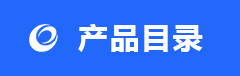 产品目录